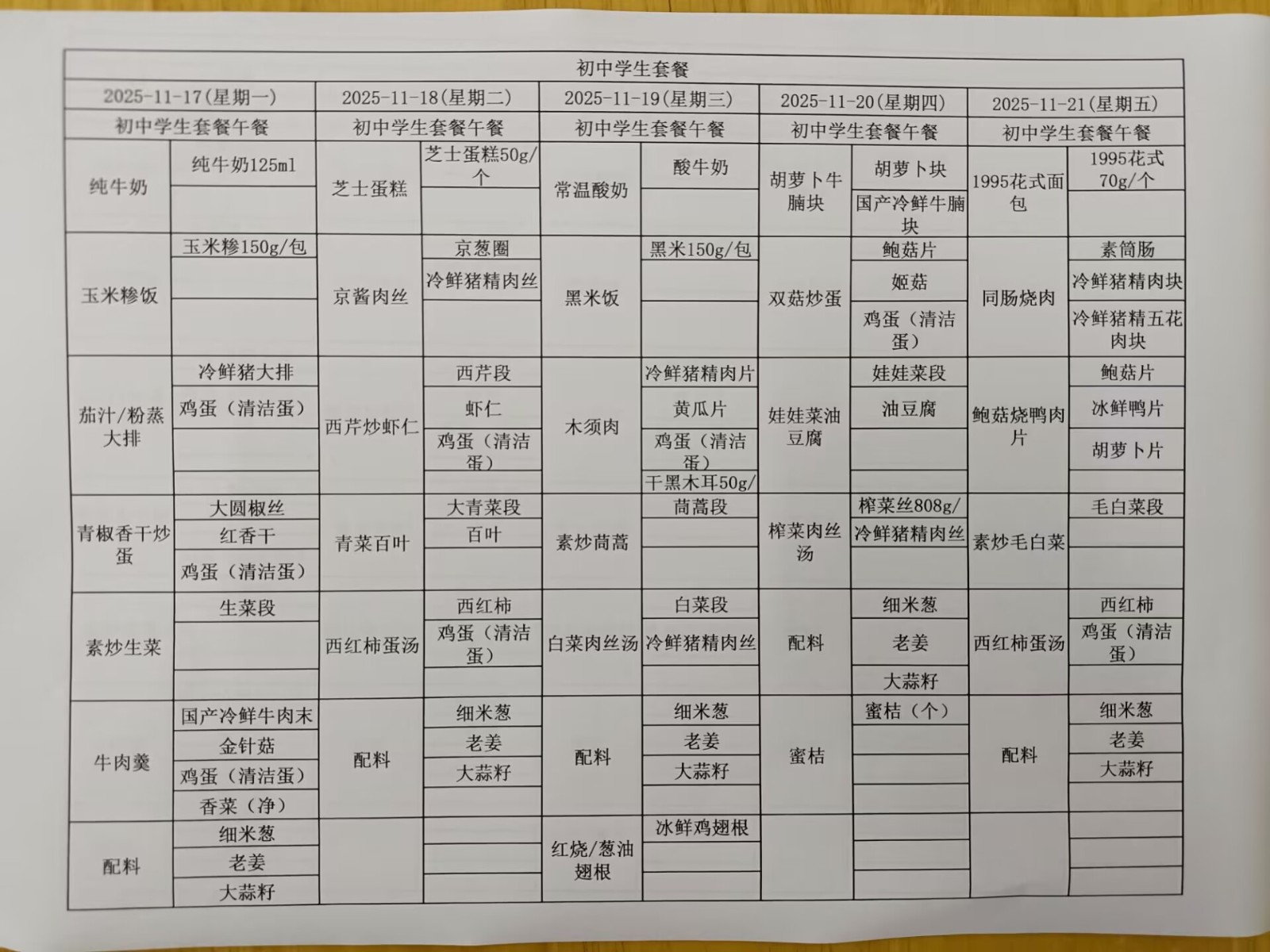 初中学生套餐

| 2025-11-17(星期一) | | 2025-11-18(星期二) | | 2025-11-19(星期三) | | 2025-11-20(星期四) | | 2025-11-21(星期五) | |
|---|---|---|---|---|---|---|---|---|---|
| 初中学生套餐午餐 | | 初中学生套餐午餐 | | 初中学生套餐午餐 | | 初中学生套餐午餐 | | 初中学生套餐午餐 | |
| 纯牛奶 | 纯牛奶125ml | 芝士蛋糕 | 芝士蛋糕50g/个 | 常温酸奶 | 酸牛奶 | 胡萝卜牛腩块 | 胡萝卜块 | 1995花式面包 | 1995花式70g/个 |
| | | | | | | | 国产冷鲜牛腩块 | | |
| 玉米糁饭 | 玉米糁150g/包 | 京酱肉丝 | 京葱圈 | 黑米饭 | 黑米150g/包 | 双菇炒蛋 | 鲍菇片 | 同肠烧肉 | 素筒肠 |
| | | | 冷鲜猪精肉丝 | | | | 姬菇 | | 冷鲜猪精肉块 |
| | | | | | | | 鸡蛋（清洁蛋） | | 冷鲜猪精五花肉块 |
| 茄汁/粉蒸大排 | 冷鲜猪大排 | 西芹炒虾仁 | 西芹段 | 木须肉 | 冷鲜猪精肉片 | 娃娃菜油豆腐 | 娃娃菜段 | 鲍菇烧鸭肉片 | 鲍菇片 |
| | 鸡蛋（清洁蛋） | | 虾仁 | | 黄瓜片 | | 油豆腐 | | 冰鲜鸭片 |
| | | | 鸡蛋（清洁蛋） | | 鸡蛋（清洁蛋） | | | | 胡萝卜片 |
| | | | | | 干黑木耳50g/ | | | | |
| 青椒香干炒蛋 | 大圆椒丝 | 青菜百叶 | 大青菜段 | 素炒茼蒿 | 茼蒿段 | 榨菜肉丝汤 | 榨菜丝808g/ | 素炒毛白菜 | 毛白菜段 |
| | 红香干 | | 百叶 | | | | 冷鲜猪精肉丝 | | |
| | 鸡蛋（清洁蛋） | | | | | | | | |
| 素炒生菜 | 生菜段 | 西红柿蛋汤 | 西红柿 | 白菜肉丝汤 | 白菜段 | 配料 | 细米葱 | 西红柿蛋汤 | 西红柿 |
| | | | 鸡蛋（清洁蛋） | | 冷鲜猪精肉丝 | | 老姜 | | 鸡蛋（清洁蛋） |
| | | | | | | | 大蒜籽 | | |
| 牛肉羹 | 国产冷鲜牛肉末 | 配料 | 细米葱 | 配料 | 细米葱 | 蜜桔 | 蜜桔（个） | 配料 | 细米葱 |
| | 金针菇 | | 老姜 | | 老姜 | | | | 老姜 |
| | 鸡蛋（清洁蛋） | | 大蒜籽 | | 大蒜籽 | | | | 大蒜籽 |
| | 香菜（净） | | | | | | | | |
| 配料 | 细米葱 | | | 红烧/葱油翅根 | 冰鲜鸡翅根 | | | | |
| | 老姜 | | | | | | | | |
| | 大蒜籽 | | | | | | | | |